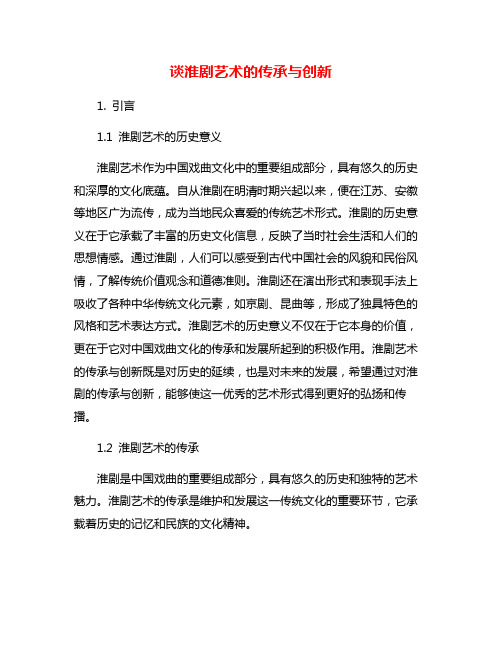 谈淮剧艺术的传承与创新

1. 引言

1.1 淮剧艺术的历史意义

淮剧艺术作为中国戏曲文化中的重要组成部分，具有悠久的历史和深厚的文化底蕴。自从淮剧在明清时期兴起以来，便在江苏、安徽等地区广为流传，成为当地民众喜爱的传统艺术形式。淮剧的历史意义在于它承载了丰富的历史文化信息，反映了当时社会生活和人们的思想情感。通过淮剧，人们可以感受到古代中国社会的风貌和民俗风情，了解传统价值观念和道德准则。淮剧还在演出形式和表现手法上吸收了各种中华传统文化元素，如京剧、昆曲等，形成了独具特色的风格和艺术表达方式。淮剧艺术的历史意义不仅在于它本身的价值，更在于它对中国戏曲文化的传承和发展所起到的积极作用。淮剧艺术的传承与创新既是对历史的延续，也是对未来的发展，希望通过对淮剧的传承与创新，能够使这一优秀的艺术形式得到更好的弘扬和传播。

1.2 淮剧艺术的传承

淮剧是中国戏曲的重要组成部分，具有悠久的历史和独特的艺术魅力。淮剧艺术的传承是维护和发展这一传统文化的重要环节，它承载着历史的记忆和民族的文化精神。